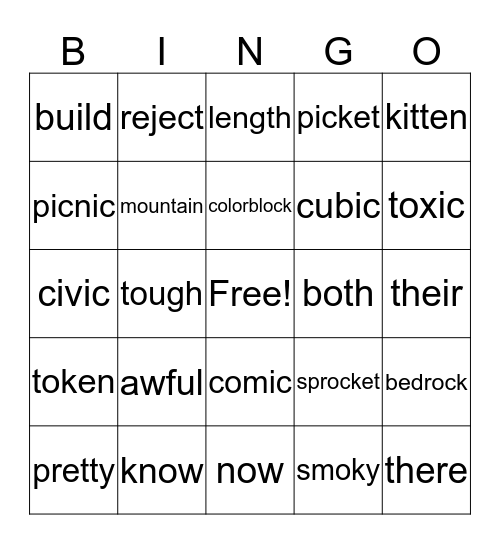 | B | I | N | G | O |
|---|---|---|---|---|
| build | reject | length | picket | kitten |
| picnic | mountain | colorblock | cubic | toxic |
| civic | tough | Free! | both | their |
| token | awful | comic | sprocket | bedrock |
| pretty | know | now | smoky | there |